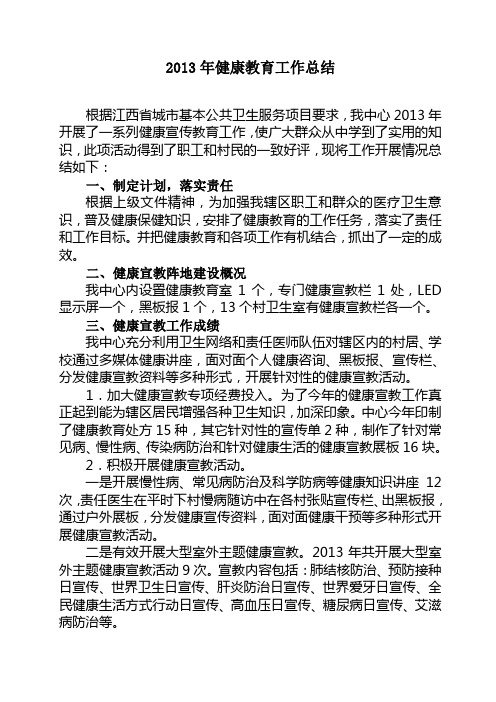 2013 年健康教育工作总结

根据江西省城市基本公共卫生服务项目要求，我中心 2013 年开展了一系列健康宣传教育工作，使广大群众从中学到了实用的知识，此项活动得到了职工和村民的一致好评，现将工作开展情况总结如下：

一、制定计划，落实责任

根据上级文件精神，为加强我辖区职工和群众的医疗卫生意识，普及健康保健知识，安排了健康教育的工作任务，落实了责任和工作目标。并把健康教育和各项工作有机结合，抓出了一定的成效。

二、健康宣教阵地建设概况

我中心内设置健康教育室 1 个，专门健康宣教栏 1 处，LED 显示屏一个，黑板报 1 个，13 个村卫生室有健康宣教栏各一个。

三、健康宣教工作成绩

我中心充分利用卫生网络和责任医师队伍对辖区内的村居、学校通过多媒体健康讲座，面对面个人健康咨询、黑板报、宣传栏、分发健康宣教资料等多种形式，开展针对性的健康宣教活动。

1．加大健康宣教专项经费投入。为了今年的健康宣教工作真正起到能为辖区居民增强各种卫生知识，加深印象。中心今年印制了健康教育处方 15 种，其它针对性的宣传单 2 种，制作了针对常见病、慢性病、传染病防治和针对健康生活的健康宣教展板 16 块。

2．积极开展健康宣教活动。

一是开展慢性病、常见病防治及科学防病等健康知识讲座 12 次，责任医生在平时下村慢病随访中在各村张贴宣传栏、出黑板报，通过户外展板，分发健康宣传资料，面对面健康干预等多种形式开展健康宣教活动。

二是有效开展大型室外主题健康宣教。2013 年共开展大型室外主题健康宣教活动 9 次。宣教内容包括：肺结核防治、预防接种日宣传、世界卫生日宣传、肝炎防治日宣传、世界爱牙日宣传、全民健康生活方式行动日宣传、高血压日宣传、糖尿病日宣传、艾滋病防治等。